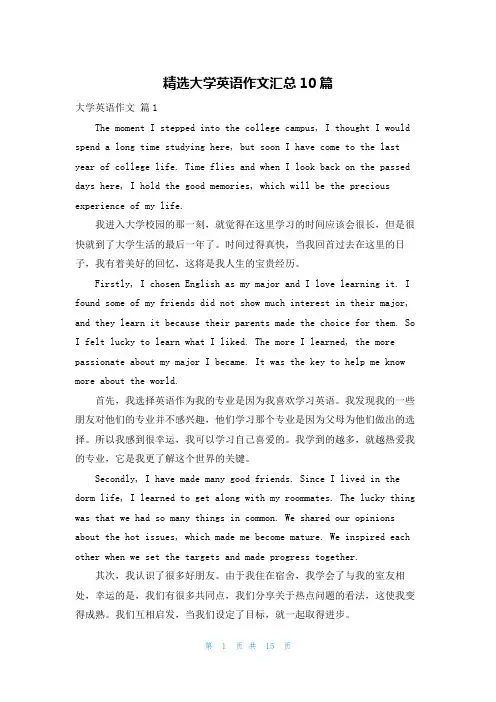 精选大学英语作文汇总10篇

大学英语作文 篇1

The moment I stepped into the college campus, I thought I would spend a long time studying here, but soon I have come to the last year of college life. Time flies and when I look back on the passed days here, I hold the good memories, which will be the precious experience of my life.

我进入大学校园的那一刻，就觉得在这里学习的时间应该会很长，但是很快就到了大学生活的最后一年了。时间过得真快，当我回首过去在这里的日子，我有着美好的回忆，这将是我人生的宝贵经历。

Firstly, I chosen English as my major and I love learning it. I found some of my friends did not show much interest in their major, and they learn it because their parents made the choice for them. So I felt lucky to learn what I liked. The more I learned, the more passionate about my major I became. It was the key to help me know more about the world.

首先，我选择英语作为我的专业是因为我喜欢学习英语。我发现我的一些朋友对他们的专业并不感兴趣，他们学习那个专业是因为父母为他们做出的选择。所以我感到很幸运，我可以学习自己喜爱的。我学到的越多，就越热爱我的专业，它是我更了解这个世界的关键。

Secondly, I have made many good friends. Since I lived in the dorm life, I learned to get along with my roommates. The lucky thing was that we had so many things in common. We shared our opinions about the hot issues, which made me become mature. We inspired each other when we set the targets and made progress together.

其次，我认识了很多好朋友。由于我住在宿舍，我学会了与我的室友相处，幸运的是，我们有很多共同点，我们分享关于热点问题的看法，这使我变得成熟。我们互相启发，当我们设定了目标，就一起取得进步。

第 1 页 共 15 页